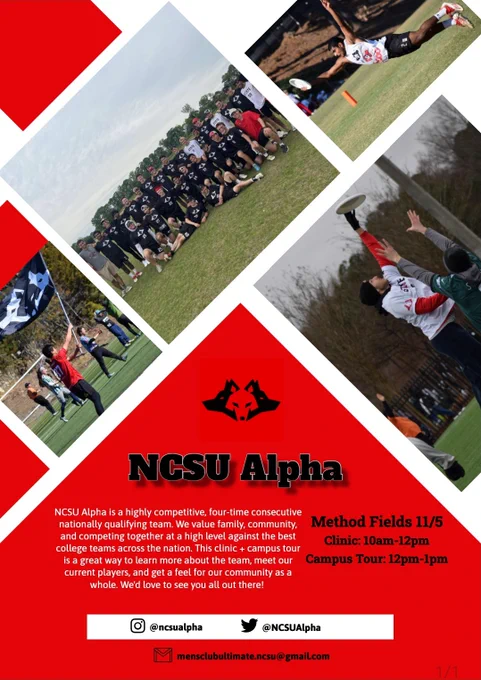 NCSU Alpha

NCSU Alpha is a highly competitive, four-time consecutive nationally qualifying team. We value family, community, and competing together at a high level against the best college teams across the nation. This clinic + campus tour is a great way to learn more about the team, meet our current players, and get a feel for our community as a whole. We'd love to see you all out there!

Method Fields 11/5
Clinic: 10am-12pm
Campus Tour: 12pm-1pm

@ncsualpha
@NCSUAlpha

mensclubultimate.ncsu@gmail.com

1/1